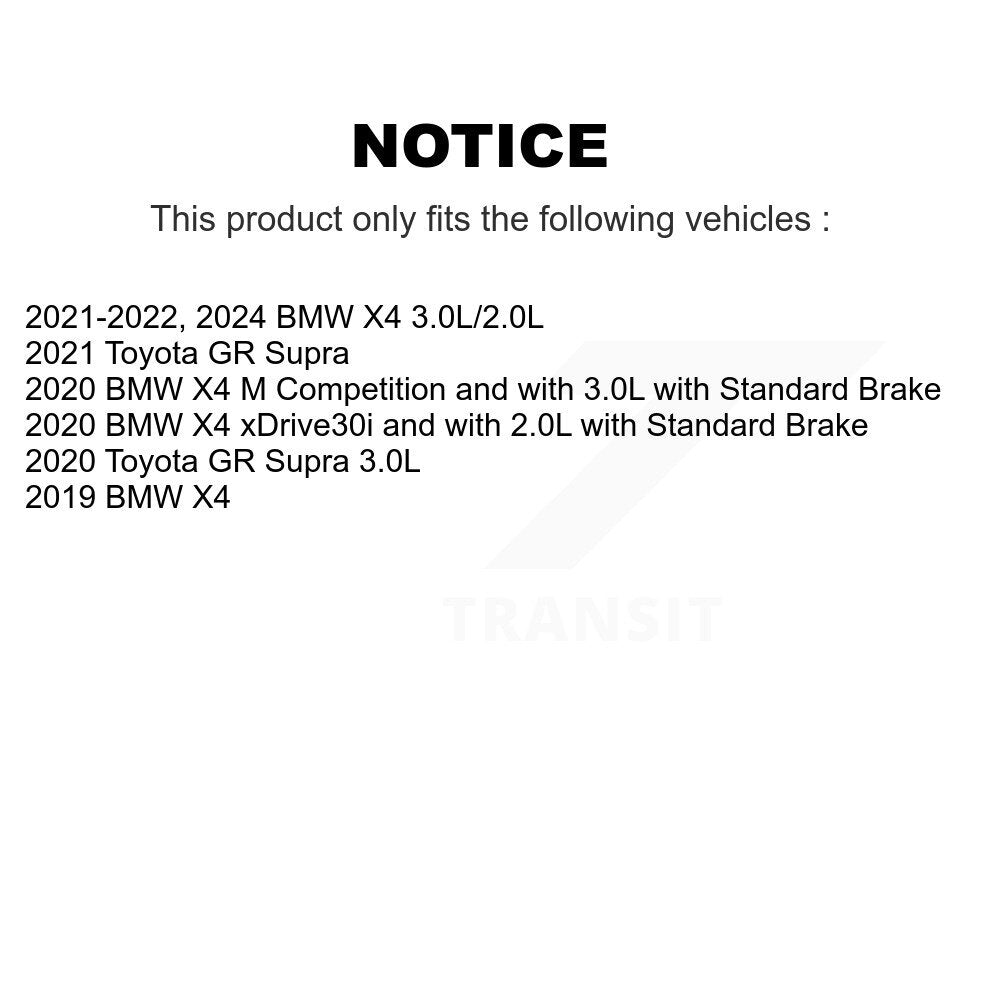 NOTICE

This product only fits the following vehicles :

2021-2022, 2024 BMW X4 3.0L/2.0L
2021 Toyota GR Supra
2020 BMW X4 M Competition and with 3.0L with Standard Brake
2020 BMW X4 xDrive30i and with 2.0L with Standard Brake
2020 Toyota GR Supra 3.0L
2019 BMW X4

TRANSIT